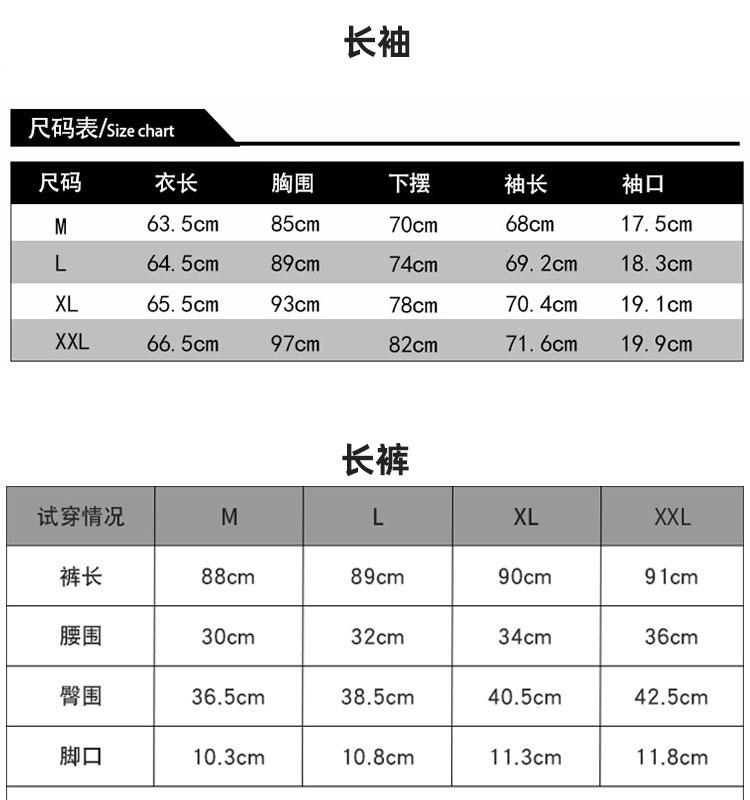 长袖

尺码表/Size chart

| 尺码 | 衣长 | 胸围 | 下摆 | 袖长 | 袖口 |
|---|---|---|---|---|---|
| M | 63.5cm | 85cm | 70cm | 68cm | 17.5cm |
| L | 64.5cm | 89cm | 74cm | 69.2cm | 18.3cm |
| XL | 65.5cm | 93cm | 78cm | 70.4cm | 19.1cm |
| XXL | 66.5cm | 97cm | 82cm | 71.6cm | 19.9cm |

长裤

| 试穿情况 | M | L | XL | XXL |
|---|---|---|---|---|
| 裤长 | 88cm | 89cm | 90cm | 91cm |
| 腰围 | 30cm | 32cm | 34cm | 36cm |
| 臀围 | 36.5cm | 38.5cm | 40.5cm | 42.5cm |
| 脚口 | 10.3cm | 10.8cm | 11.3cm | 11.8cm |